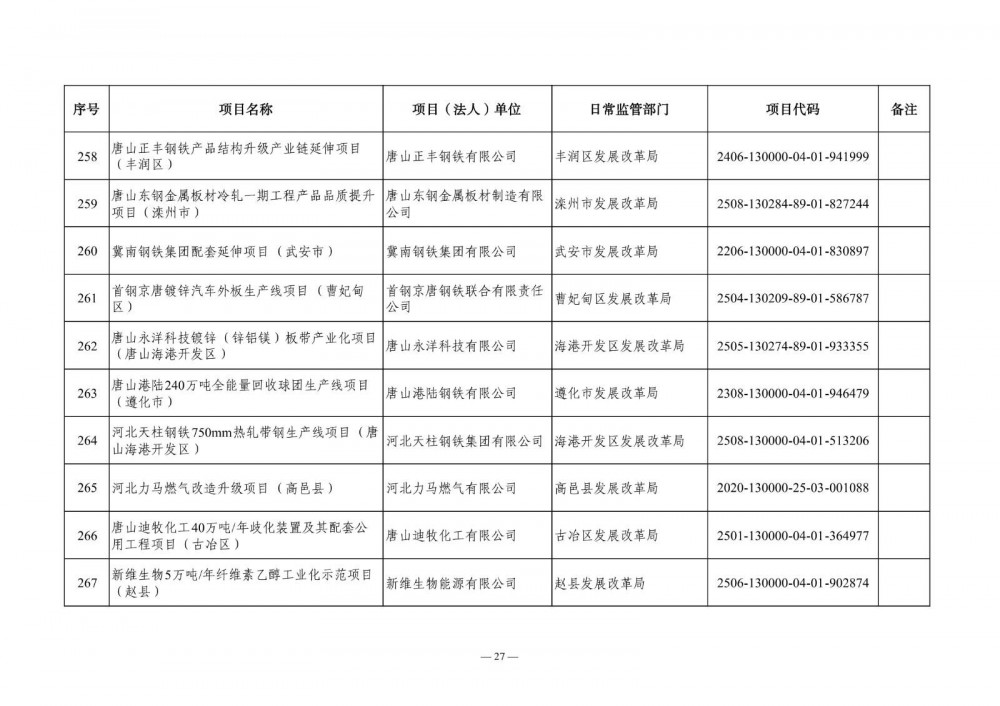 | 序号 | 项目名称 | 项目（法人）单位 | 日常监管部门 | 项目代码 | 备注 |
|---|---|---|---|---|---|
| 258 | 唐山正丰钢铁产品结构升级产业链延伸项目（丰润区） | 唐山正丰钢铁有限公司 | 丰润区发展改革局 | 2406-130000-04-01-941999 | |
| 259 | 唐山东钢金属板材冷轧一期工程产品品质提升项目（滦州市） | 唐山东钢金属板材制造有限公司 | 滦州市发展改革局 | 2508-130284-89-01-827244 | |
| 260 | 冀南钢铁集团配套延伸项目（武安市） | 冀南钢铁集团有限公司 | 武安市发展改革局 | 2206-130000-04-01-830897 | |
| 261 | 首钢京唐镀锌汽车外板生产线项目（曹妃甸区） | 首钢京唐钢铁联合有限责任公司 | 曹妃甸区发展改革局 | 2504-130209-89-01-586787 | |
| 262 | 唐山永洋科技镀锌（锌铝镁）板带产业化项目（唐山海港开发区） | 唐山永洋科技有限公司 | 海港开发区发展改革局 | 2505-130274-89-01-933355 | |
| 263 | 唐山港陆240万吨全能量回收球团生产线项目（遵化市） | 唐山港陆钢铁有限公司 | 遵化市发展改革局 | 2308-130000-04-01-946479 | |
| 264 | 河北天柱钢铁750mm热轧带钢生产线项目（唐山海港开发区） | 河北天柱钢铁集团有限公司 | 海港开发区发展改革局 | 2508-130000-04-01-513206 | |
| 265 | 河北力马燃气改造升级项目（高邑县） | 河北力马燃气有限公司 | 高邑县发展改革局 | 2020-130000-25-03-001088 | |
| 266 | 唐山迪牧化工40万吨/年歧化装置及其配套公用工程项目（古冶区） | 唐山迪牧化工有限公司 | 古冶区发展改革局 | 2501-130000-04-01-364977 | |
| 267 | 新维生物5万吨/年纤维素乙醇工业化示范项目（赵县） | 新维生物能源有限公司 | 赵县发展改革局 | 2506-130000-04-01-902874 | |

— 27 —